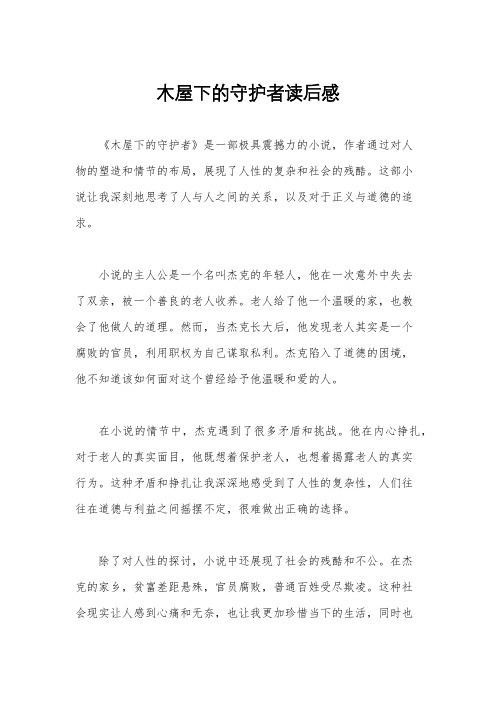 木屋下的守护者读后感

《木屋下的守护者》是一部极具震撼力的小说，作者通过对人物的塑造和情节的布局，展现了人性的复杂和社会的残酷。这部小说让我深刻地思考了人与人之间的关系，以及对于正义与道德的追求。

小说的主人公是一个名叫杰克的年轻人，他在一次意外中失去了双亲，被一个善良的老人收养。老人给了他一个温暖的家，也教会了他做人的道理。然而，当杰克长大后，他发现老人其实是一个腐败的官员，利用职权为自己谋取私利。杰克陷入了道德的困境，他不知道该如何面对这个曾经给予他温暖和爱的人。

在小说的情节中，杰克遇到了很多矛盾和挑战。他在内心挣扎，对于老人的真实面目，他既想着保护老人，也想着揭露老人的真实行为。这种矛盾和挣扎让我深深地感受到了人性的复杂性，人们往往在道德与利益之间摇摆不定，很难做出正确的选择。

除了对人性的探讨，小说中还展现了社会的残酷和不公。在杰克的家乡，贫富差距悬殊，官员腐败，普通百姓受尽欺凌。这种社会现实让人感到心痛和无奈，也让我更加珍惜当下的生活，同时也